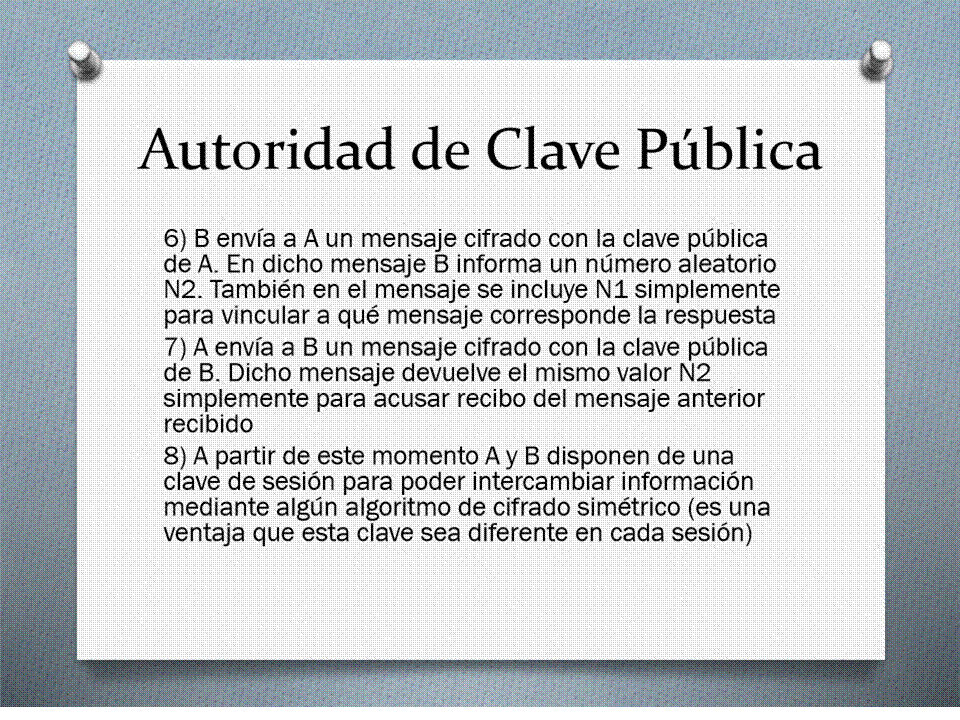 Autoridad de Clave Pública

6) B envía a A un mensaje cifrado con la clave pública de A. En dicho mensaje B informa un número aleatorio N2. También en el mensaje se incluye N1 simplemente para vincular a qué mensaje corresponde la respuesta

7) A envía a B un mensaje cifrado con la clave pública de B. Dicho mensaje devuelve el mismo valor N2 simplemente para acusar recibo del mensaje anterior recibido

8) A partir de este momento A y B disponen de una clave de sesión para poder intercambiar información mediante algún algoritmo de cifrado simétrico (es una ventaja que esta clave sea diferente en cada sesión)